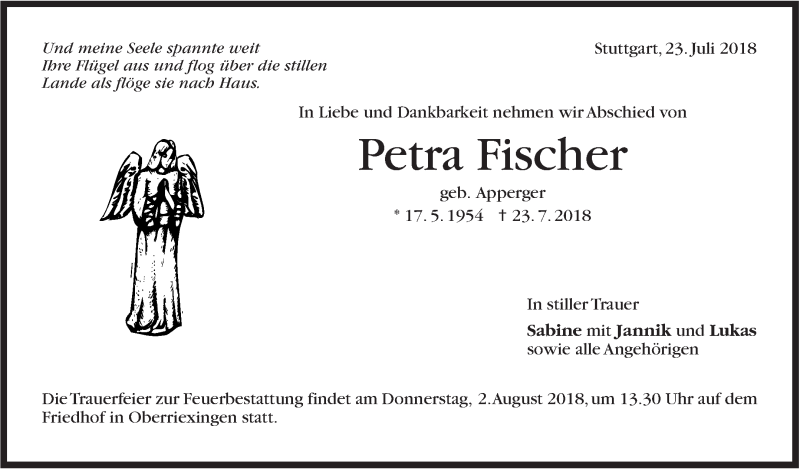 Und meine Seele spannte weit
Ihre Flügel aus und flog über die stillen
Lande als flöge sie nach Haus.

Stuttgart, 23. Juli 2018

In Liebe und Dankbarkeit nehmen wir Abschied von

Petra Fischer

geb. Apperger

* 17. 5. 1954 † 23. 7. 2018

In stiller Trauer

Sabine mit Jannik und Lukas
sowie alle Angehörigen

Die Trauerfeier zur Feuerbestattung findet am Donnerstag, 2. August 2018, um 13.30 Uhr auf dem Friedhof in Oberriexingen statt.